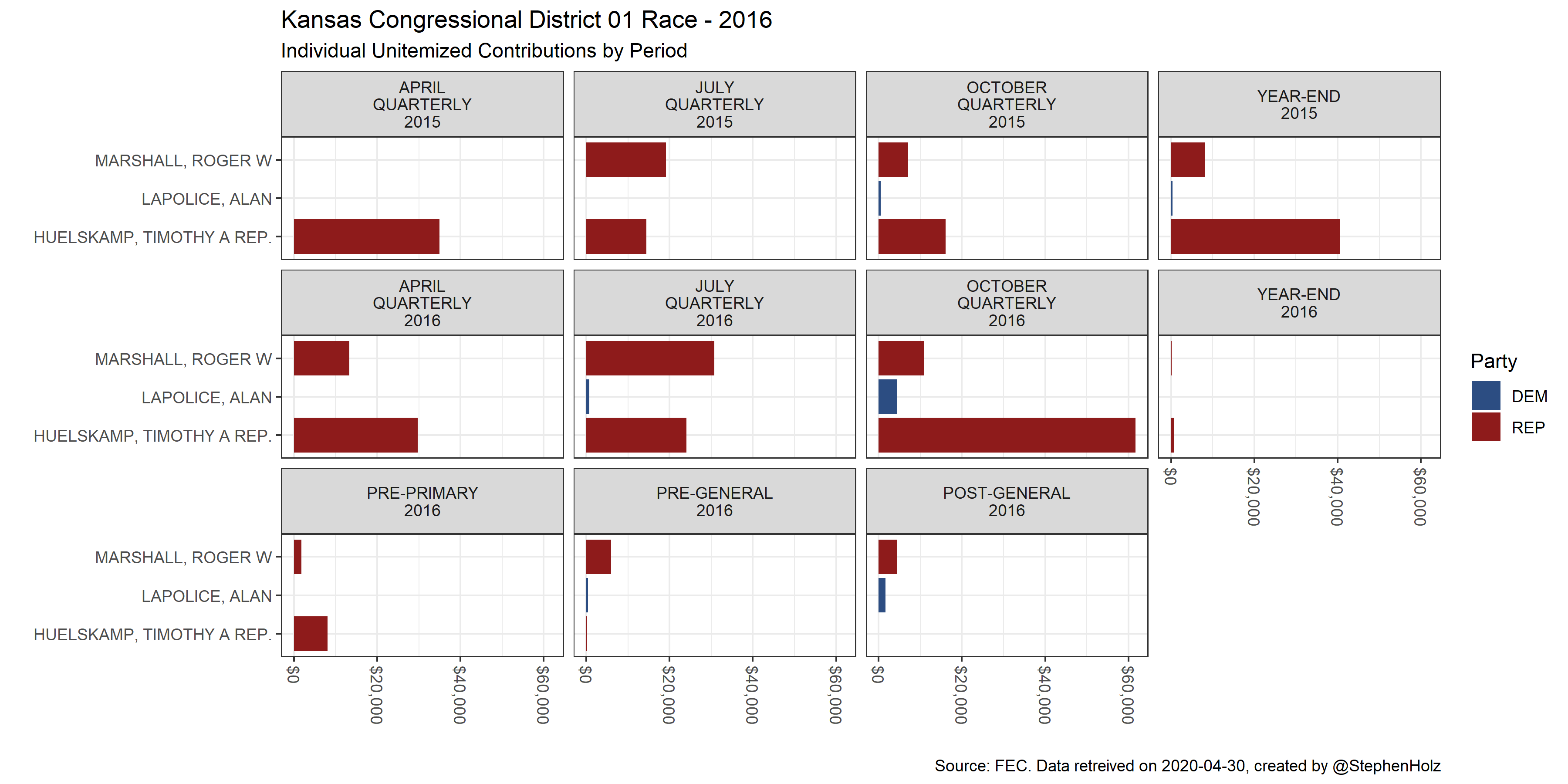 Kansas Congressional District 01 Race - 2016

Individual Unitemized Contributions by Period

APRIL QUARTERLY 2015

JULY QUARTERLY 2015

OCTOBER QUARTERLY 2015

YEAR-END 2015

MARSHALL, ROGER W
LAPOLICE, ALAN
HUELSKAMP, TIMOTHY A REP.

APRIL QUARTERLY 2016

JULY QUARTERLY 2016

OCTOBER QUARTERLY 2016

YEAR-END 2016

MARSHALL, ROGER W
LAPOLICE, ALAN
HUELSKAMP, TIMOTHY A REP.

$0 $20,000 $40,000 $60,000

PRE-PRIMARY 2016

PRE-GENERAL 2016

POST-GENERAL 2016

MARSHALL, ROGER W
LAPOLICE, ALAN
HUELSKAMP, TIMOTHY A REP.

$0 $20,000 $40,000 $60,000
$0 $20,000 $40,000 $60,000
$0 $20,000 $40,000 $60,000

Party
DEM
REP

Source: FEC. Data retreived on 2020-04-30, created by @StephenHolz